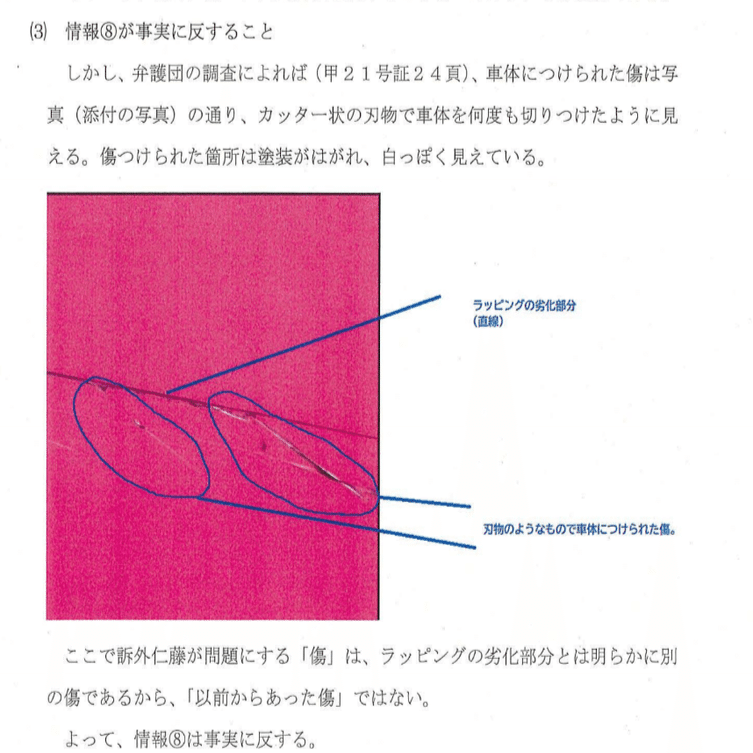 ⑶　情報⑧が事実に反すること

しかし、弁護団の調査によれば（甲２１号証２４頁）、車体につけられた傷は写真（添付の写真）の通り、カッター状の刃物で車体を何度も切りつけたように見える。傷つけられた箇所は塗装がはがれ、白っぽく見えている。

ラッピングの劣化部分
（直線）

刃物のようなもので車体につけられた傷。

ここで訴外仁藤が問題にする「傷」は、ラッピングの劣化部分とは明らかに別の傷であるから、「以前からあった傷」ではない。

よって、情報⑧は事実に反する。